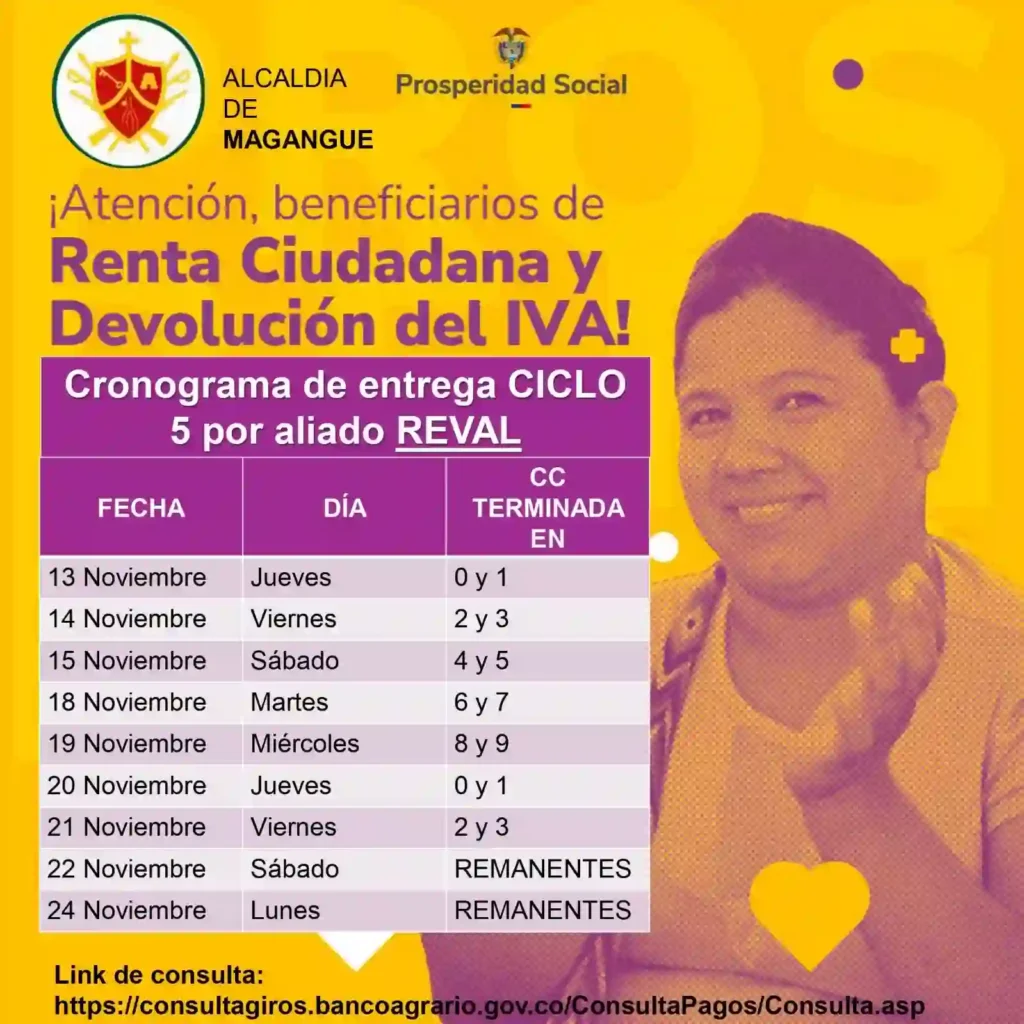 ALCALDIA DE MAGANGUE

Prosperidad Social

¡Atención, beneficiarios de Renta Ciudadana y Devolución del IVA!

Cronograma de entrega CICLO 5 por aliado REVAL

| FECHA | DÍA | CC TERMINADA EN |
|---|---|---|
| 13 Noviembre | Jueves | 0 y 1 |
| 14 Noviembre | Viernes | 2 y 3 |
| 15 Noviembre | Sábado | 4 y 5 |
| 18 Noviembre | Martes | 6 y 7 |
| 19 Noviembre | Miércoles | 8 y 9 |
| 20 Noviembre | Jueves | 0 y 1 |
| 21 Noviembre | Viernes | 2 y 3 |
| 22 Noviembre | Sábado | REMANENTES |
| 24 Noviembre | Lunes | REMANENTES |

Link de consulta:
https://consultagiros.bancoagrario.gov.co/ConsultaPagos/Consulta.asp